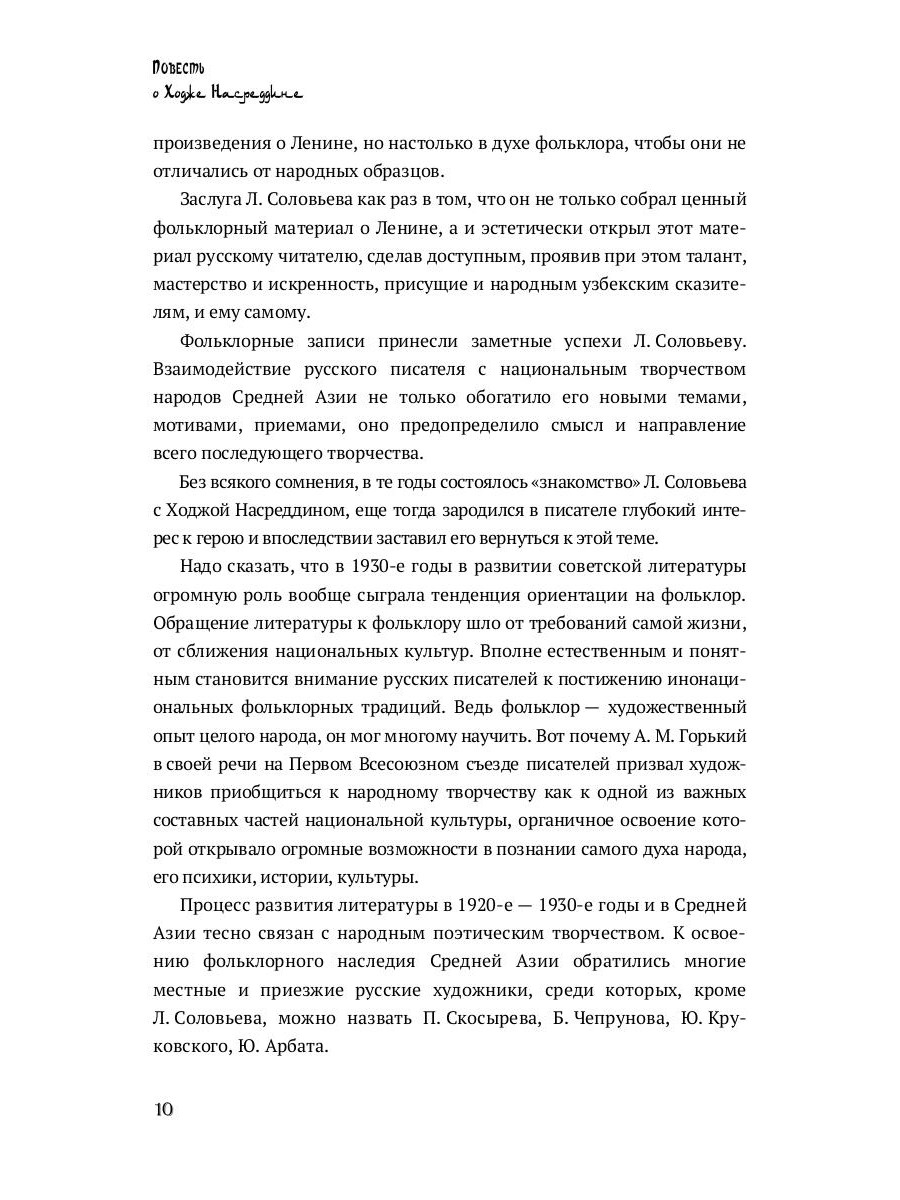 Повесть
о Ходже Насреддине

произведения о Ленине, но настолько в духе фольклора, чтобы они не отличались от народных образцов.

Заслуга Л. Соловьева как раз в том, что он не только собрал ценный фольклорный материал о Ленине, а и эстетически открыл этот материал русскому читателю, сделав доступным, проявив при этом талант, мастерство и искренность, присущие и народным узбекским сказителям, и ему самому.

Фольклорные записи принесли заметные успехи Л. Соловьеву. Взаимодействие русского писателя с национальным творчеством народов Средней Азии не только обогатило его новыми темами, мотивами, приемами, оно предопределило смысл и направление всего последующего творчества.

Без всякого сомнения, в те годы состоялось «знакомство» Л. Соловьева с Ходжой Насреддином, еще тогда зародился в писателе глубокий интерес к герою и впоследствии заставил его вернуться к этой теме.

Надо сказать, что в 1930-е годы в развитии советской литературы огромную роль вообще сыграла тенденция ориентации на фольклор. Обращение литературы к фольклору шло от требований самой жизни, от сближения национальных культур. Вполне естественным и понятным становится внимание русских писателей к постижению инонациональных фольклорных традиций. Ведь фольклор — художественный опыт целого народа, он мог многому научить. Вот почему А. М. Горький в своей речи на Первом Всесоюзном съезде писателей призвал художников приобщиться к народному творчеству как к одной из важных составных частей национальной культуры, органичное освоение которой открывало огромные возможности в познании самого духа народа, его психики, истории, культуры.

Процесс развития литературы в 1920-е — 1930-е годы и в Средней Азии тесно связан с народным поэтическим творчеством. К освоению фольклорного наследия Средней Азии обратились многие местные и приезжие русские художники, среди которых, кроме Л. Соловьева, можно назвать П. Скосырева, Б. Чепрунова, Ю. Круковского, Ю. Арбата.

10